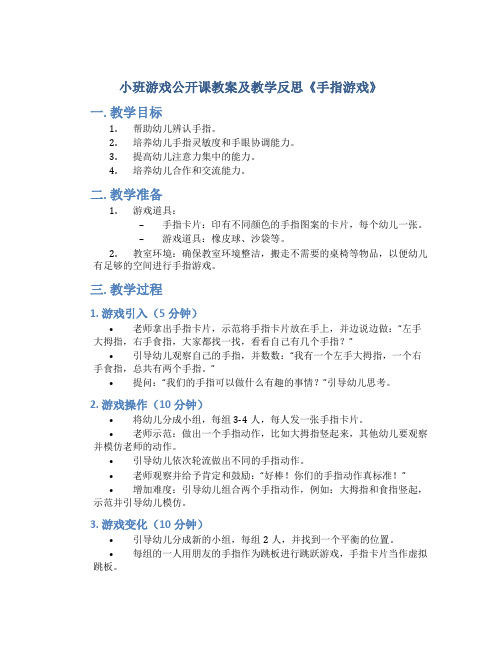 小班游戏公开课教案及教学反思《手指游戏》

一. 教学目标

1. 帮助幼儿辨认手指。
2. 培养幼儿手指灵敏度和手眼协调能力。
3. 提高幼儿注意力集中的能力。
4. 培养幼儿合作和交流能力。

二. 教学准备

1. 游戏道具：
– 手指卡片：印有不同颜色的手指图案的卡片，每个幼儿一张。
– 游戏道具：橡皮球、沙袋等。
2. 教室环境：确保教室环境整洁，搬走不需要的桌椅等物品，以便幼儿有足够的空间进行手指游戏。

三. 教学过程

1. 游戏引入（5 分钟）

• 老师拿出手指卡片，示范将手指卡片放在手上，并边说边做："左手大拇指，右手食指，大家都找一找，看看自己有几个手指？"
• 引导幼儿观察自己的手指，并数数："我有一个左手大拇指，一个右手食指，总共有两个手指。"
• 提问："我们的手指可以做什么有趣的事情？"引导幼儿思考。

2. 游戏操作（10 分钟）

• 将幼儿分成小组，每组 3-4 人，每人发一张手指卡片。
• 老师示范：做出一个手指动作，比如大拇指竖起来，其他幼儿要观察并模仿老师的动作。
• 引导幼儿依次轮流做出不同的手指动作。
• 老师观察并给予肯定和鼓励："好棒！你们的手指动作真标准！"
• 增加难度：引导幼儿组合两个手指动作，例如：大拇指和食指竖起，示范并引导幼儿模仿。

3. 游戏变化（10 分钟）

• 引导幼儿分成新的小组，每组 2 人，并找到一个平衡的位置。
• 每组的一人用朋友的手指作为跳板进行跳跃游戏，手指卡片当作虚拟跳板。